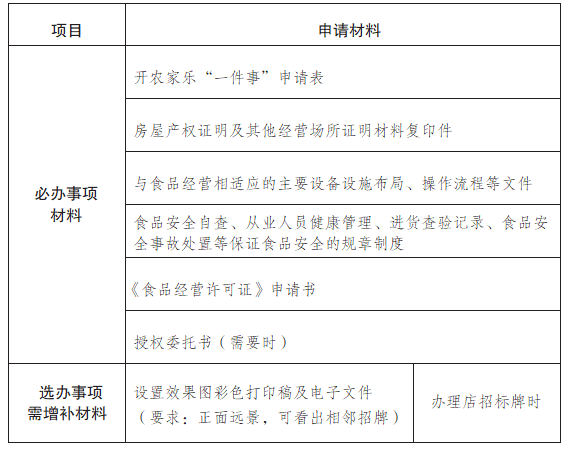 | 项目 | 申请材料 | |
|---|---|---|
| 必办事项材料 | 开农家乐“一件事”申请表 | |
| | 房屋产权证明及其他经营场所证明材料复印件 | |
| | 与食品经营相适应的主要设备设施布局、操作流程等文件 | |
| | 食品安全自查、从业人员健康管理、进货查验记录、食品安全事故处置等保证食品安全的规章制度 | |
| | 《食品经营许可证》申请书 | |
| | 授权委托书（需要时） | |
| 选办事项需增补材料 | 设置效果图彩色打印稿及电子文件（要求：正面远景，可看出相邻招牌） | 办理店招标牌时 |